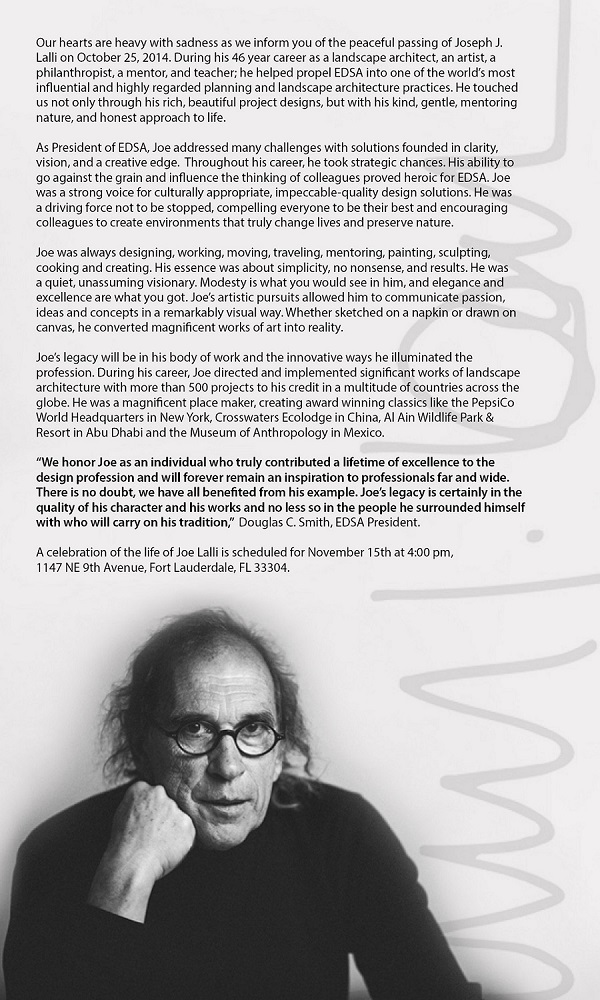 Our hearts are heavy with sadness as we inform you of the peaceful passing of Joseph J. Lalli on October 25, 2014. During his 46 year career as a landscape architect, an artist, a philanthropist, a mentor, and teacher; he helped propel EDSA into one of the world's most influential and highly regarded planning and landscape architecture practices. He touched us not only through his rich, beautiful project designs, but with his kind, gentle, mentoring nature, and honest approach to life.

As President of EDSA, Joe addressed many challenges with solutions founded in clarity, vision, and a creative edge. Throughout his career, he took strategic chances. His ability to go against the grain and influence the thinking of colleagues proved heroic for EDSA. Joe was a strong voice for culturally appropriate, impeccable-quality design solutions. He was a driving force not to be stopped, compelling everyone to be their best and encouraging colleagues to create environments that truly change lives and preserve nature.

Joe was always designing, working, moving, traveling, mentoring, painting, sculpting, cooking and creating. His essence was about simplicity, no nonsense, and results. He was a quiet, unassuming visionary. Modesty is what you would see in him, and elegance and excellence are what you got. Joe's artistic pursuits allowed him to communicate passion, ideas and concepts in a remarkably visual way. Whether sketched on a napkin or drawn on canvas, he converted magnificent works of art into reality.

Joe's legacy will be in his body of work and the innovative ways he illuminated the profession. During his career, Joe directed and implemented significant works of landscape architecture with more than 500 projects to his credit in a multitude of countries across the globe. He was a magnificent place maker, creating award winning classics like the PepsiCo World Headquarters in New York, Crosswaters Ecolodge in China, Al Ain Wildlife Park & Resort in Abu Dhabi and the Museum of Anthropology in Mexico.

"We honor Joe as an individual who truly contributed a lifetime of excellence to the design profession and will forever remain an inspiration to professionals far and wide. There is no doubt, we have all benefited from his example. Joe's legacy is certainly in the quality of his character and his works and no less so in the people he surrounded himself with who will carry on his tradition," Douglas C. Smith, EDSA President.

A celebration of the life of Joe Lalli is scheduled for November 15th at 4:00 pm, 1147 NE 9th Avenue, Fort Lauderdale, FL 33304.